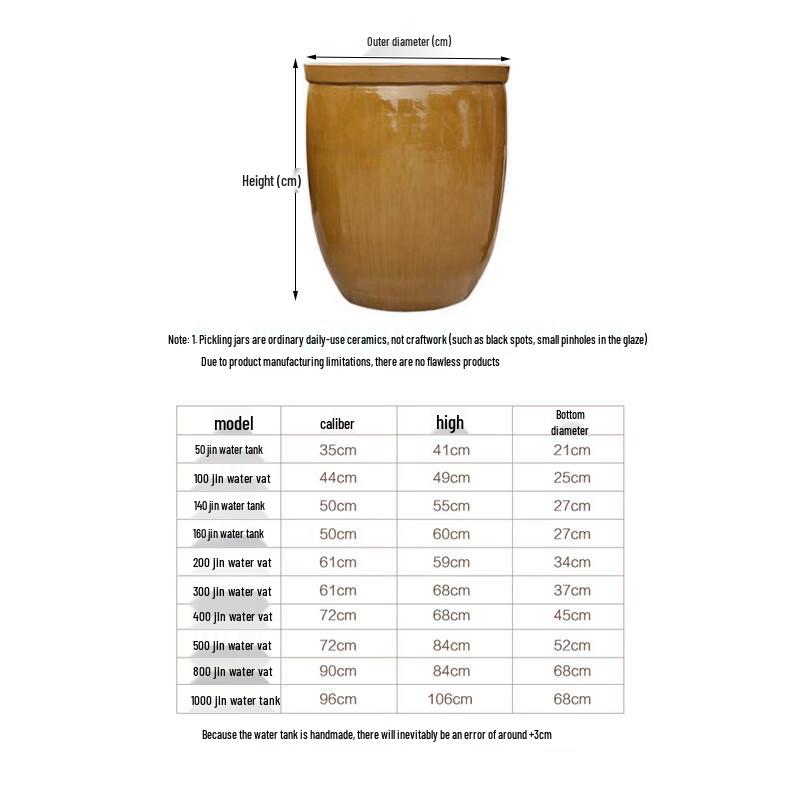 Outer diameter (cm)

Height (cm)

Note: 1. Pickling jars are ordinary daily-use ceramics, not craftwork (such as black spots, small pinholes in the glaze)
Due to product manufacturing limitations, there are no flawless products

| model | caliber | high | Bottom diameter |
|---|---|---|---|
| 50 jin water tank | 35cm | 41cm | 21cm |
| 100 jin water vat | 44cm | 49cm | 25cm |
| 140 jin water tank | 50cm | 55cm | 27cm |
| 160 jin water tank | 50cm | 60cm | 27cm |
| 200 jin water vat | 61cm | 59cm | 34cm |
| 300 jin water vat | 61cm | 68cm | 37cm |
| 400 jin water vat | 72cm | 68cm | 45cm |
| 500 jin water vat | 72cm | 84cm | 52cm |
| 800 jin water vat | 90cm | 84cm | 68cm |
| 1000 jin water tank | 96cm | 106cm | 68cm |

Because the water tank is handmade, there will inevitably be an error of around +3cm